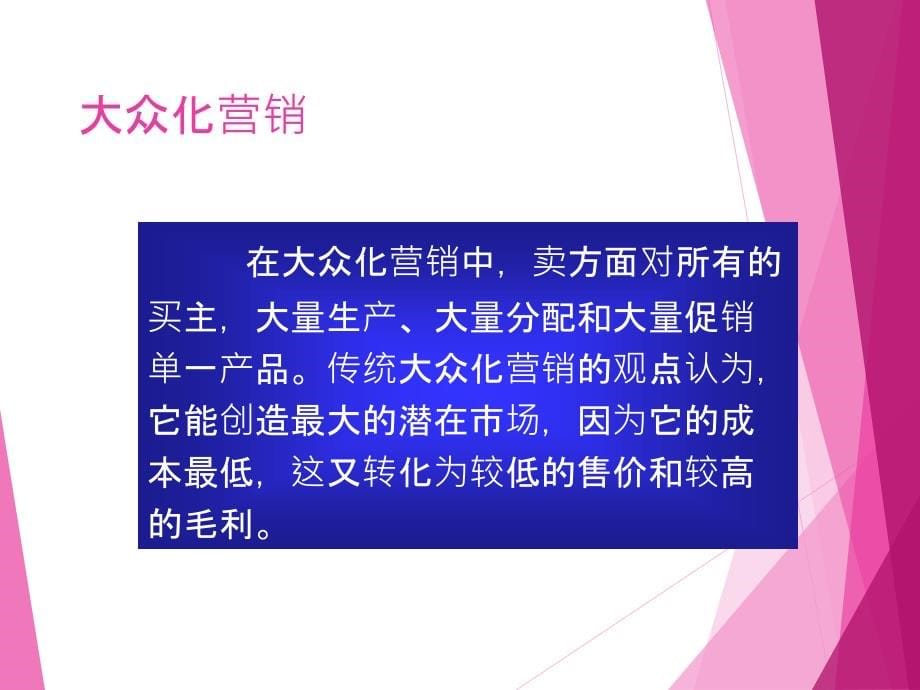 大众化营销

在大众化营销中，卖方面对所有的买主，大量生产、大量分配和大量促销单一产品。传统大众化营销的观点认为，它能创造最大的潜在市场，因为它的成本最低，这又转化为较低的售价和较高的毛利。